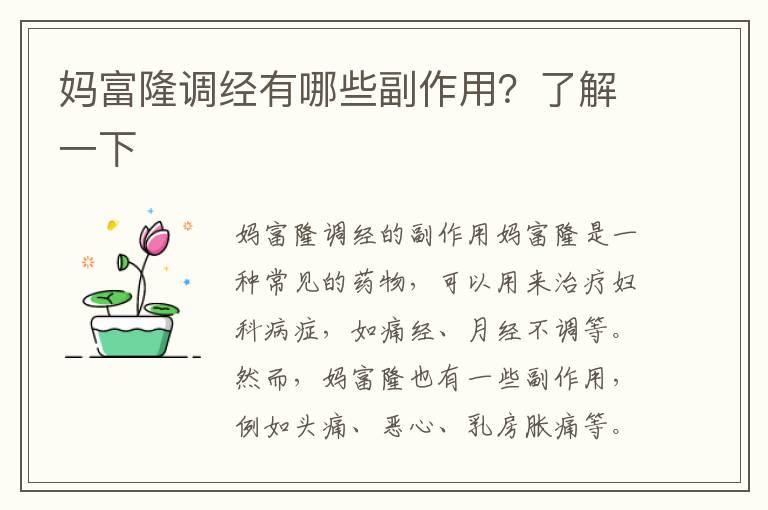 妈富隆调经有哪些副作用？了解一下

妈富隆调经的副作用妈富隆是一种常见的药物，可以用来治疗妇科病症，如痛经、月经不调等。然而，妈富隆也有一些副作用，例如头痛、恶心、乳房胀痛等。